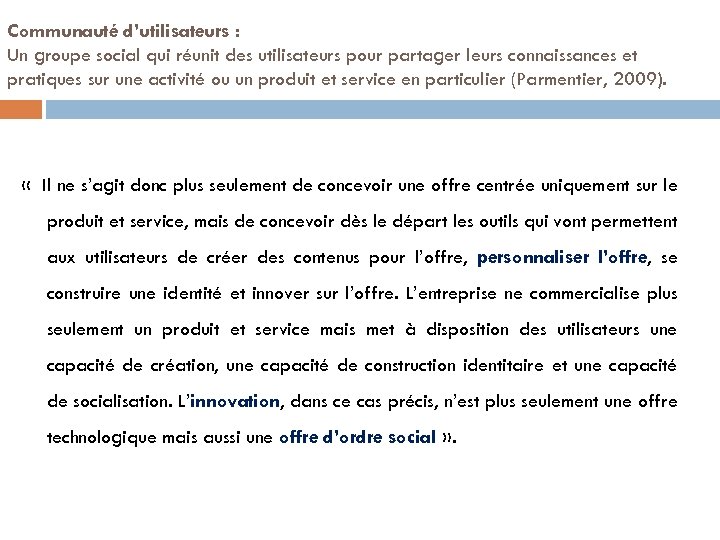 Communauté d'utilisateurs :
Un groupe social qui réunit des utilisateurs pour partager leurs connaissances et pratiques sur une activité ou un produit et service en particulier (Parmentier, 2009).

« Il ne s'agit donc plus seulement de concevoir une offre centrée uniquement sur le produit et service, mais de concevoir dès le départ les outils qui vont permettent aux utilisateurs de créer des contenus pour l'offre, personnaliser l'offre, se construire une identité et innover sur l'offre. L'entreprise ne commercialise plus seulement un produit et service mais met à disposition des utilisateurs une capacité de création, une capacité de construction identitaire et une capacité de socialisation. L'innovation, dans ce cas précis, n'est plus seulement une offre technologique mais aussi une offre d'ordre social ».